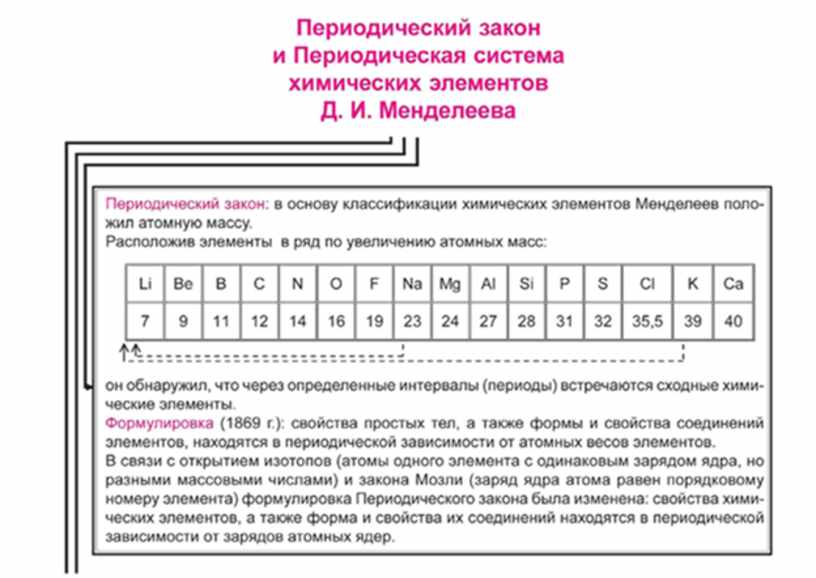 Периодический закон
и Периодическая система
химических элементов
Д. И. Менделеева

Периодический закон: в основу классификации химических элементов Менделеев положил атомную массу.
Расположив элементы в ряд по увеличению атомных масс:

| Li | Be | B | C | N | O | F | Na | Mg | Al | Si | P | S | Cl | K | Ca |
|---|---|---|---|---|---|---|---|---|---|---|---|---|---|---|---|
| 7 | 9 | 11 | 12 | 14 | 16 | 19 | 23 | 24 | 27 | 28 | 31 | 32 | 35,5 | 39 | 40 |

он обнаружил, что через определенные интервалы (периоды) встречаются сходные химические элементы.
Формулировка (1869 г.): свойства простых тел, а также формы и свойства соединений элементов, находятся в периодической зависимости от атомных весов элементов.
В связи с открытием изотопов (атомы одного элемента с одинаковым зарядом ядра, но разными массовыми числами) и закона Мозли (заряд ядра атома равен порядковому номеру элемента) формулировка Периодического закона была изменена: свойства химических элементов, а также форма и свойства их соединений находятся в периодической зависимости от зарядов атомных ядер.